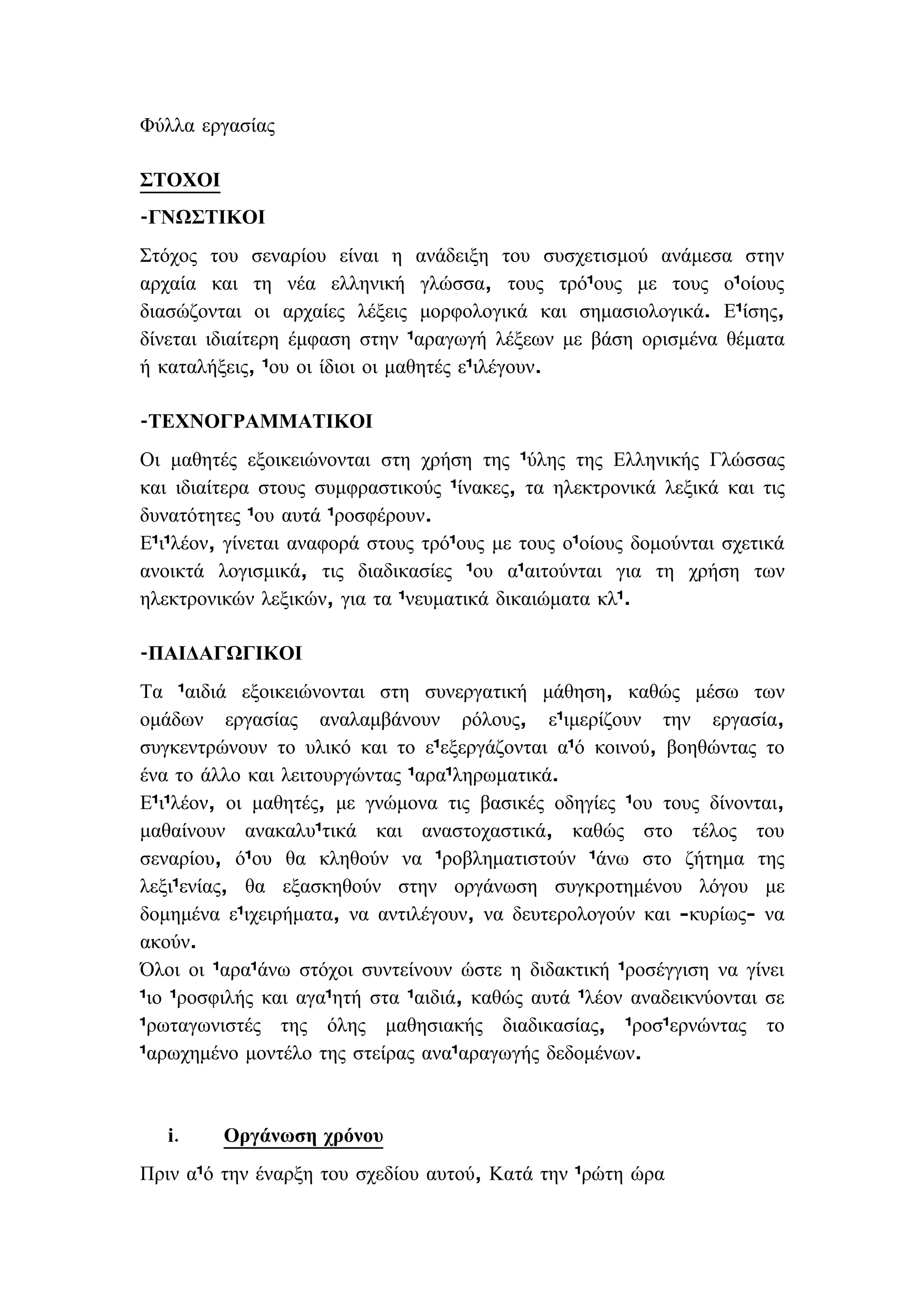 Φύλλα εργασίας

ΣΤΟΧΟΙ

-ΓΝΩΣΤΙΚΟΙ

Στόχος του σεναρίου είναι η ανάδειξη του συσχετισμού ανάμεσα στην αρχαία και τη νέα ελληνική γλώσσα, τους τρό¹ους με τους ο¹οίους διασώζονται οι αρχαίες λέξεις μορφολογικά και σημασιολογικά. Ε¹ίσης, δίνεται ιδιαίτερη έμφαση στην ¹αραγωγή λέξεων με βάση ορισμένα θέματα ή καταλήξεις, ¹ου οι ίδιοι οι μαθητές ε¹ιλέγουν.

-ΤΕΧΝΟΓΡΑΜΜΑΤΙΚΟΙ

Οι μαθητές εξοικειώνονται στη χρήση της ¹ύλης της Ελληνικής Γλώσσας και ιδιαίτερα στους συμφραστικούς ¹ίνακες, τα ηλεκτρονικά λεξικά και τις δυνατότητες ¹ου αυτά ¹ροσφέρουν.
Ε¹ι¹λέον, γίνεται αναφορά στους τρό¹ους με τους ο¹οίους δομούνται σχετικά ανοικτά λογισμικά, τις διαδικασίες ¹ου α¹αιτούνται για τη χρήση των ηλεκτρονικών λεξικών, για τα ¹νευματικά δικαιώματα κλ¹.

-ΠΑΙΔΑΓΩΓΙΚΟΙ

Τα ¹αιδιά εξοικειώνονται στη συνεργατική μάθηση, καθώς μέσω των ομάδων εργασίας αναλαμβάνουν ρόλους, ε¹ιμερίζουν την εργασία, συγκεντρώνουν το υλικό και το ε¹εξεργάζονται α¹ό κοινού, βοηθώντας το ένα το άλλο και λειτουργώντας ¹αρα¹ληρωματικά.
Ε¹ι¹λέον, οι μαθητές, με γνώμονα τις βασικές οδηγίες ¹ου τους δίνονται, μαθαίνουν ανακαλυ¹τικά και αναστοχαστικά, καθώς στο τέλος του σεναρίου, ό¹ου θα κληθούν να ¹ροβληματιστούν ¹άνω στο ζήτημα της λεξι¹ενίας, θα εξασκηθούν στην οργάνωση συγκροτημένου λόγου με δομημένα ε¹ιχειρήματα, να αντιλέγουν, να δευτερολογούν και -κυρίως- να ακούν.
Όλοι οι ¹αρα¹άνω στόχοι συντείνουν ώστε η διδακτική ¹ροσέγγιση να γίνει ¹ιο ¹ροσφιλής και αγα¹ητή στα ¹αιδιά, καθώς αυτά ¹λέον αναδεικνύονται σε ¹ρωταγωνιστές της όλης μαθησιακής διαδικασίας, ¹ροσ¹ερνώντας το ¹αρωχημένο μοντέλο της στείρας ανα¹αραγωγής δεδομένων.

i. Οργάνωση χρόνου

Πριν α¹ό την έναρξη του σχεδίου αυτού, Κατά την ¹ρώτη ώρα